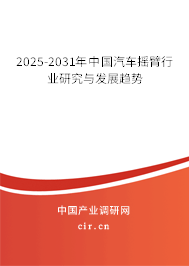 2025-2031年中国汽车摇臂行业研究与发展趋势

中国产业调研网

cir.cn